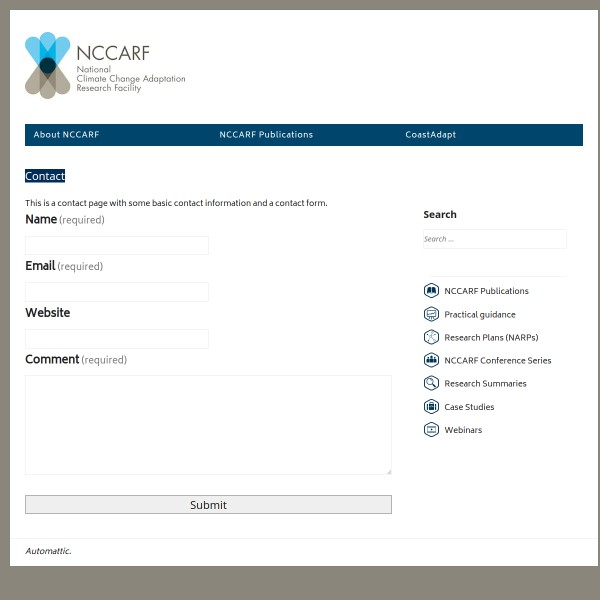 NCCARF
National
Climate Change Adaptation
Research Facility

About NCCARF NCCARF Publications CoastAdapt

Contact

This is a contact page with some basic contact information and a contact form.

Name (required)

Email (required)

Website

Comment (required)

Submit

Search

Search ...

NCCARF Publications
Practical guidance
Research Plans (NARPs)
NCCARF Conference Series
Research Summaries
Case Studies
Webinars

Automattic.